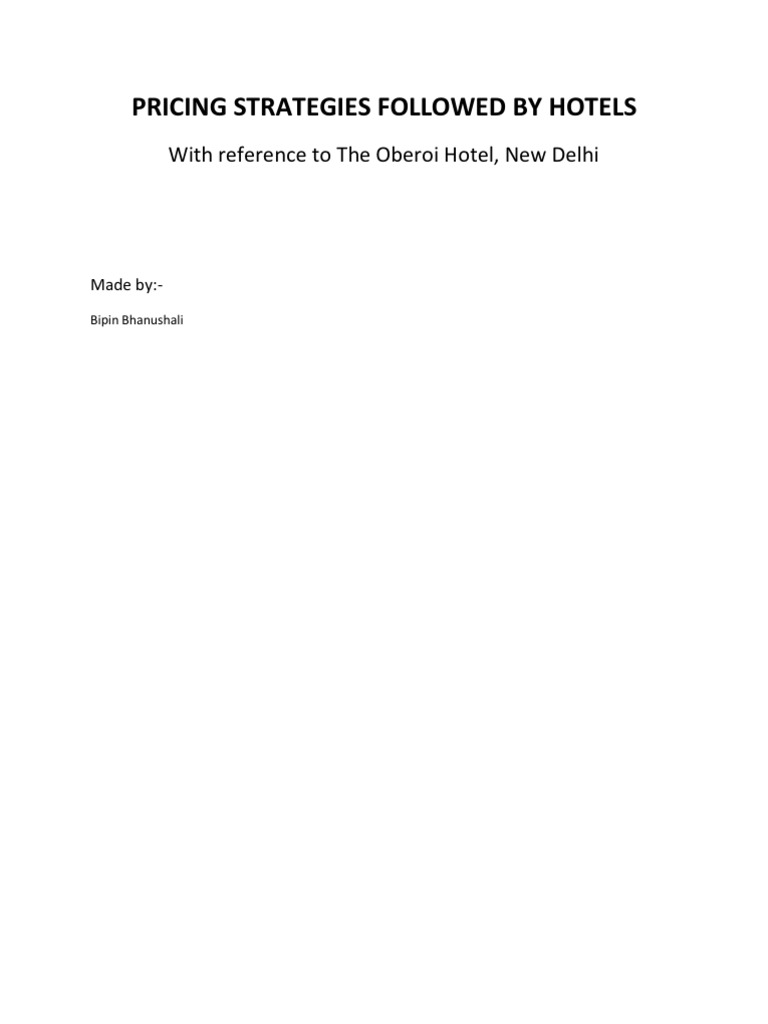 PRICING STRATEGIES FOLLOWED BY HOTELS

With reference to The Oberoi Hotel, New Delhi

Made by:-

Bipin Bhanushali